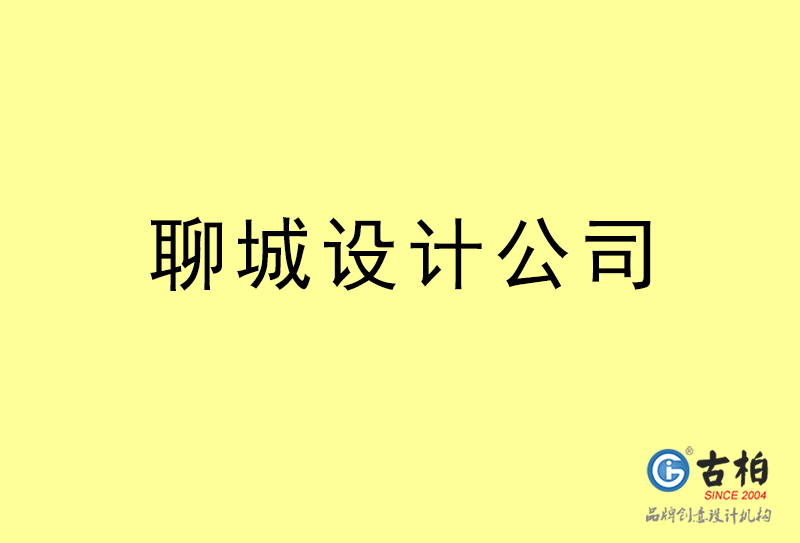 聊城设计公司

古柏
SINCE 2004
品牌创意设计机构